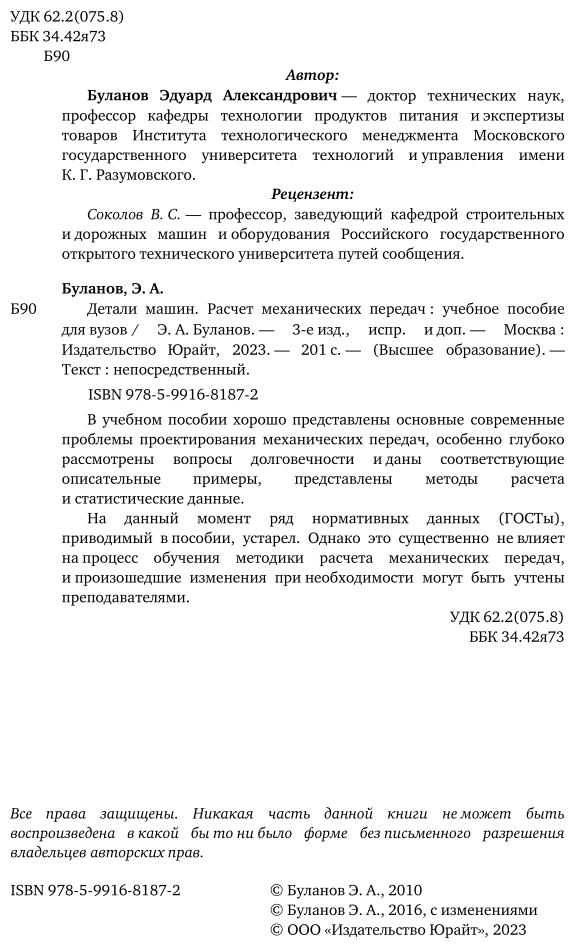 УДК 62.2(075.8)
ББК 34.42я73
Б90

Автор:

Буланов Эдуард Александрович — доктор технических наук, профессор кафедры технологии продуктов питания и экспертизы товаров Института технологического менеджмента Московского государственного университета технологий и управления имени К. Г. Разумовского.

Рецензент:

Соколов В. С. — профессор, заведующий кафедрой строительных и дорожных машин и оборудования Российского государственного открытого технического университета путей сообщения.

Буланов, Э. А.

Б90 Детали машин. Расчет механических передач : учебное пособие для вузов / Э. А. Буланов. — 3-е изд., испр. и доп. — Москва : Издательство Юрайт, 2023. — 201 с. — (Высшее образование). — Текст : непосредственный.

ISBN 978-5-9916-8187-2

В учебном пособии хорошо представлены основные современные проблемы проектирования механических передач, особенно глубоко рассмотрены вопросы долговечности и даны соответствующие описательные примеры, представлены методы расчета и статистические данные.

На данный момент ряд нормативных данных (ГОСТы), приводимый в пособии, устарел. Однако это существенно не влияет на процесс обучения методики расчета механических передач, и произошедшие изменения при необходимости могут быть учтены преподавателями.

УДК 62.2(075.8)
ББК 34.42я73

Все права защищены. Никакая часть данной книги не может быть воспроизведена в какой бы то ни было форме без письменного разрешения владельцев авторских прав.

ISBN 978-5-9916-8187-2

© Буланов Э. А., 2010
© Буланов Э. А., 2016, с изменениями
© ООО «Издательство Юрайт», 2023